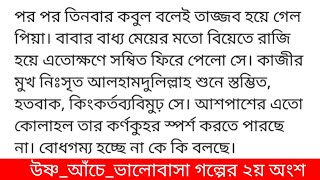 পর পর তিনবার কবুল বলেই তাজ্জব হয়ে গেল পিয়া। বাবার বাধ্য মেয়ের মতো বিয়েতে রাজি হয়ে এতোক্ষণে সম্বিত ফিরে পেলো সে। কাজীর মুখ নিঃসৃত আলহামদুলিল্লাহ শুনে স্তম্ভিত, হতবাক, কিংকর্তব্যবিমুঢ় সে। আশপাশের এতো কোলাহল তার কর্ণকুহর স্পর্শ করতে পারছে না। বোধগম্য হচ্ছে না কে কি বলছে।

উষ্ণ_আঁচে_ভালোবাসা গল্পের ২য় অংশ